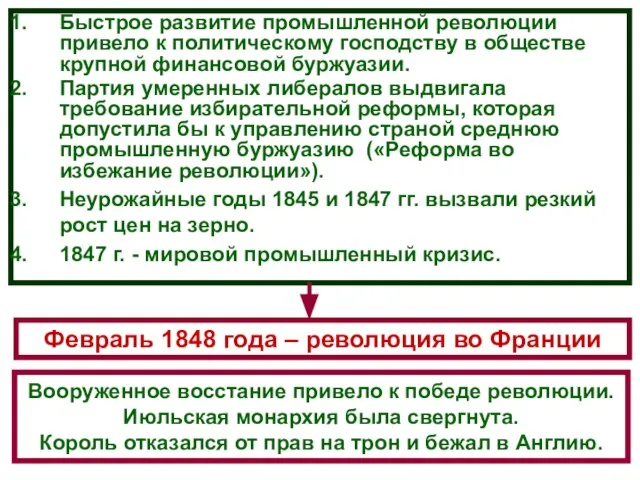 1. Быстрое развитие промышленной революции привело к политическому господству в обществе крупной финансовой буржуазии.
2. Партия умеренных либералов выдвигала требование избирательной реформы, которая допустила бы к управлению страной среднюю промышленную буржуазию («Реформа во избежание революции»).
3. Неурожайные годы 1845 и 1847 гг. вызвали резкий рост цен на зерно.
4. 1847 г. - мировой промышленный кризис.

Февраль 1848 года – революция во Франции

Вооруженное восстание привело к победе революции.
Июльская монархия была свергнута.
Король отказался от прав на трон и бежал в Англию.